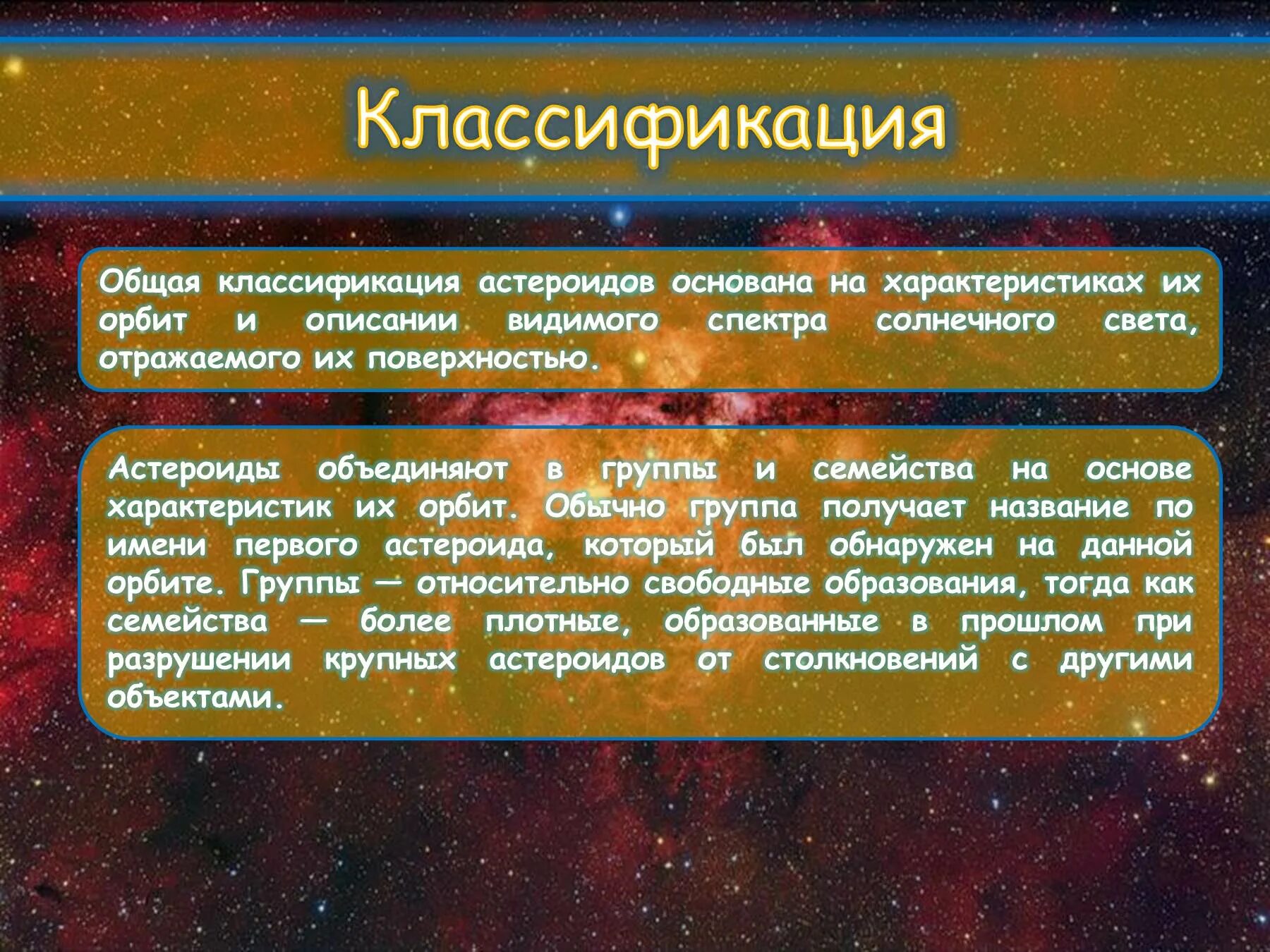 Классификация

Общая классификация астероидов основана на характеристиках их орбит и описании видимого спектра солнечного света, отражаемого их поверхностью.

Астероиды объединяют в группы и семейства на основе характеристик их орбит. Обычно группа получает название по имени первого астероида, который был обнаружен на данной орбите. Группы — относительно свободные образования, тогда как семейства — более плотные, образованные в прошлом при разрушении крупных астероидов от столкновений с другими объектами.